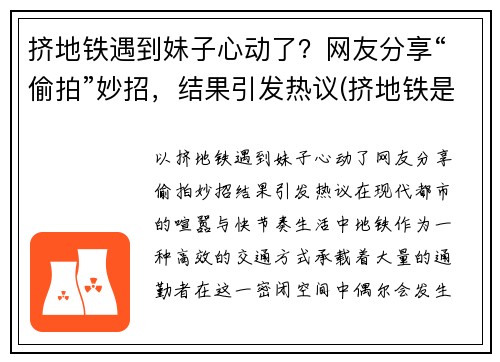 挤地铁遇到妹子心动了？网友分享“偷拍”妙招，结果引发热议(挤地铁是

以挤地铁遇到妹子心动了网友分享偷拍妙招结果引发热议在现代都市的喧嚣与快节奏生活中地铁作为一种高效的交通方式承载着大量的通勤者在这一密闭空间中偶尔会发生